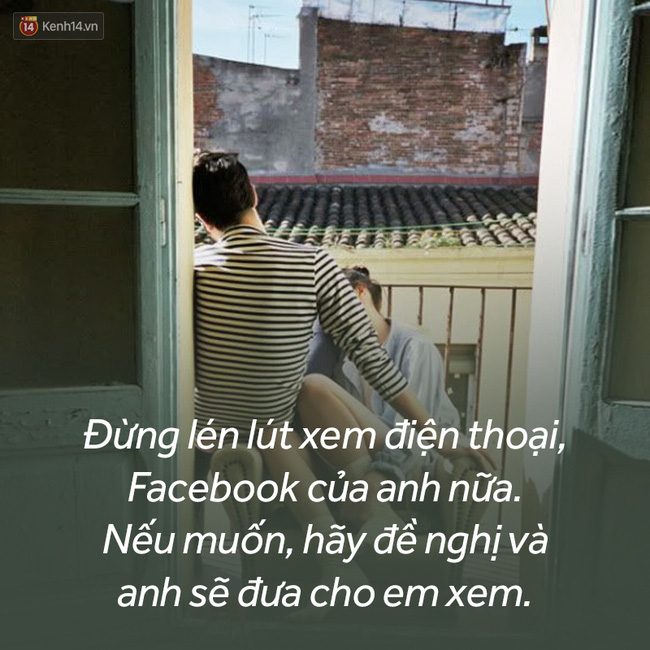 14 Kenh14.vn

Đừng lén lút xem điện thoại, Facebook của anh nữa. Nếu muốn, hãy đề nghị và anh sẽ đưa cho em xem.